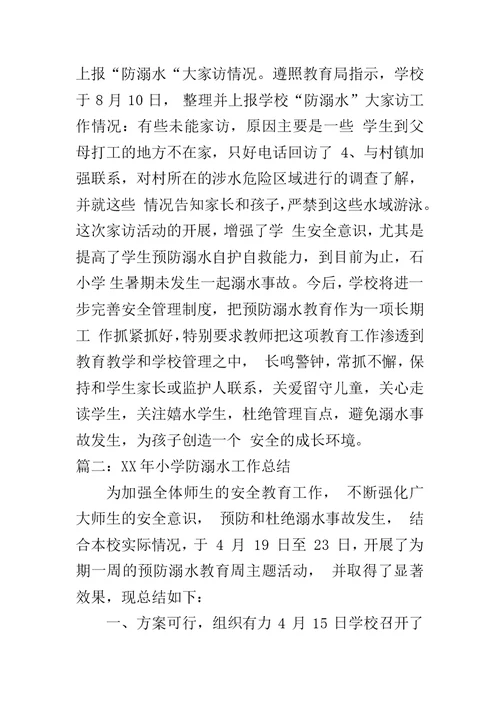 上报“防溺水“大家访情况。遵照教育局指示，学校于 8 月 10 日， 整理并上报学校“防溺水”大家访工作情况：有些未能家访，原因主要是一些 学生到父母打工的地方不在家，只好电话回访了 4、与村镇加强联系，对村所在的涉水危险区域进行的调查了解，并就这些 情况告知家长和孩子，严禁到这些水域游泳。这次家访活动的开展，增强了学 生安全意识，尤其是提高了学生预防溺水自护自救能力，到目前为止，石小学 生暑期未发生一起溺水事故。今后，学校将进一步完善安全管理制度，把预防溺水教育作为一项长期工 作抓紧抓好，特别要求教师把这项教育工作渗透到教育教学和学校管理之中， 长鸣警钟，常抓不懈，保持和学生家长或监护人联系，关爱留守儿童，关心走读学生，关注嬉水学生，杜绝管理盲点，避免溺水事故发生，为孩子创造一个 安全的成长环境。

篇二：XX 年小学防溺水工作总结

为加强全体师生的安全教育工作， 不断强化广大师生的安全意识， 预防和杜绝溺水事故发生， 结合本校实际情况，于 4 月 19 日至 23 日，开展了为期一周的预防溺水教育周主题活动， 并取得了显著效果，现总结如下：

一、方案可行，组织有力 4 月 15 日学校召开了